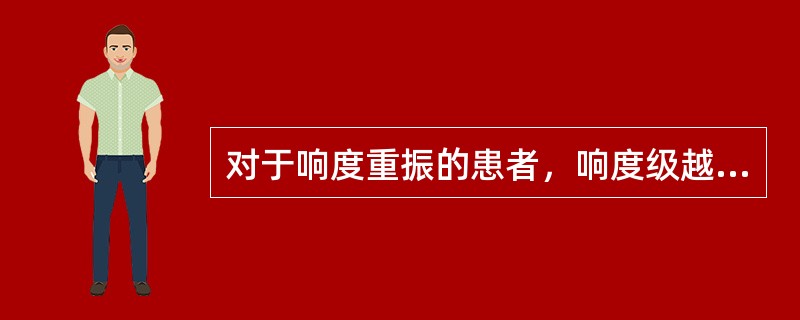 对于响度重振的患者，响度级越...